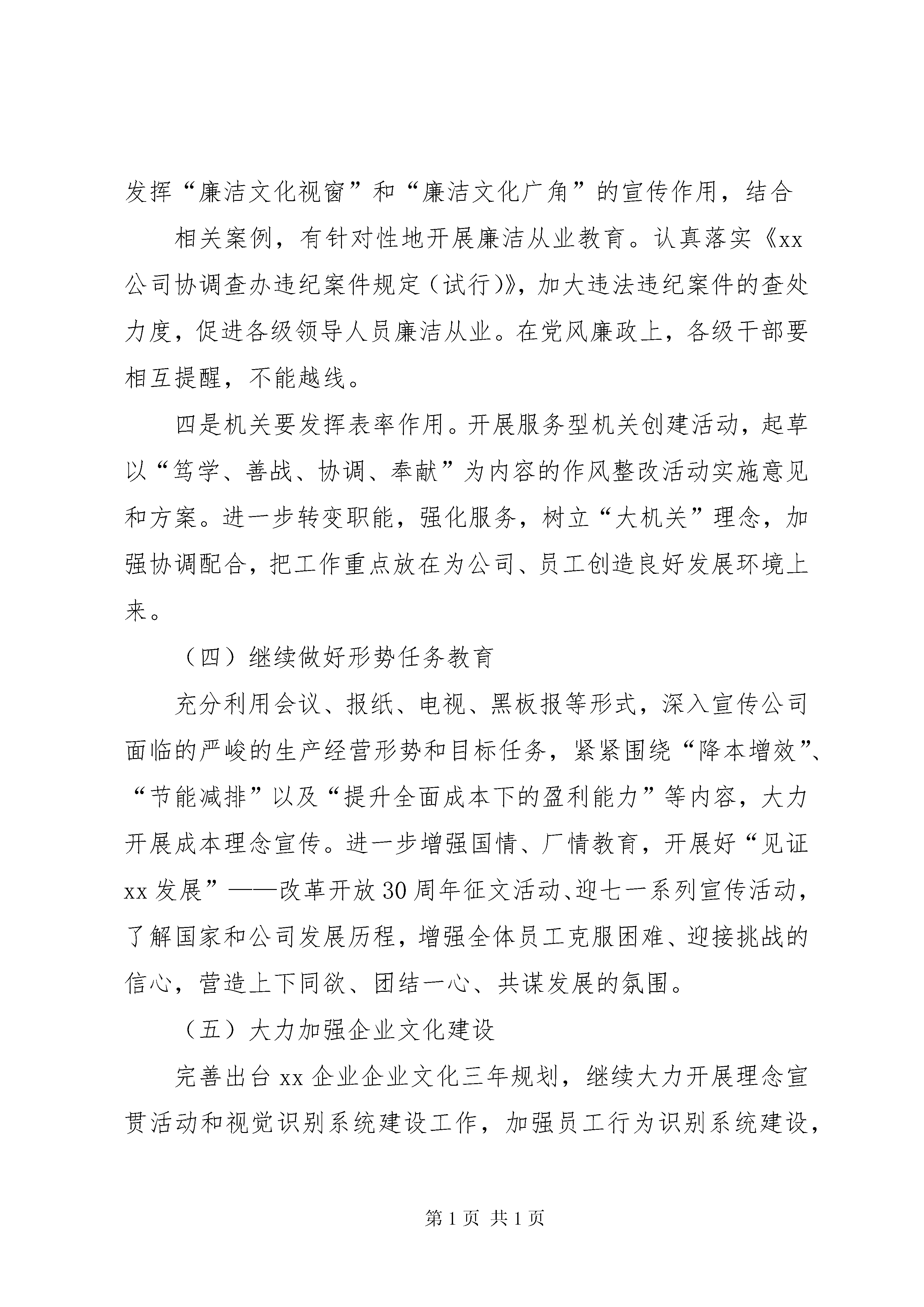 发挥“廉洁文化视窗”和“廉洁文化广角”的宣传作用，结合

相关案例，有针对性地开展廉洁从业教育。认真落实《xx公司协调查办违纪案件规定（试行)》，加大违法违纪案件的查处力度，促进各级领导人员廉洁从业。在党风廉政上，各级干部要相互提醒，不能越线。

四是机关要发挥表率作用。开展服务型机关创建活动，起草以“笃学、善战、协调、奉献”为内容的作风整改活动实施意见和方案。进一步转变职能，强化服务，树立“大机关”理念，加强协调配合，把工作重点放在为公司、员工创造良好发展环境上来。

（四）继续做好形势任务教育

充分利用会议、报纸、电视、黑板报等形式，深入宣传公司面临的严峻的生产经营形势和目标任务，紧紧围绕“降本增效”、“节能减排”以及“提升全面成本下的盈利能力”等内容，大力开展成本理念宣传。进一步增强国情、厂情教育，开展好“见证xx发展”——改革开放30周年征文活动、迎七一系列宣传活动，了解国家和公司发展历程，增强全体员工克服困难、迎接挑战的信心，营造上下同欲、团结一心、共谋发展的氛围。

（五）大力加强企业文化建设

完善出台xx企业企业文化三年规划，继续大力开展理念宣贯活动和视觉识别系统建设工作，加强员工行为识别系统建设，

第1页 共1页